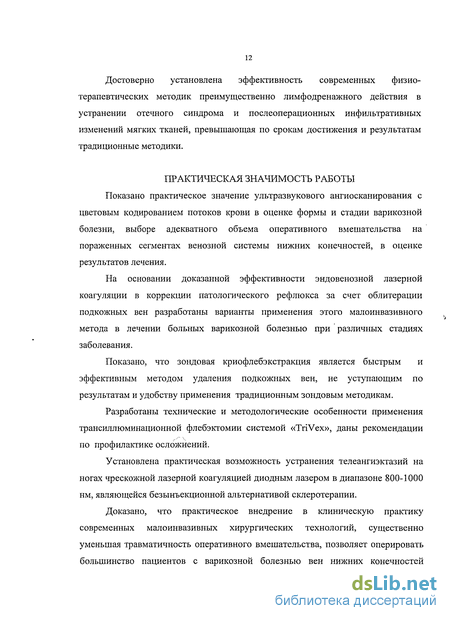 12

Достоверно установлена эффективность современных физиотерапевтических методик преимущественно лимфодренажного действия в устранении отечного синдрома и послеоперационных инфильтративных изменений мягких тканей, превышающая по срокам достижения и результатам традиционные методики.

ПРАКТИЧЕСКАЯ ЗНАЧИМОСТЬ РАБОТЫ

Показано практическое значение ультразвукового ангиосканирования с цветовым кодированием потоков крови в оценке формы и стадии варикозной болезни, выборе адекватного объема оперативного вмешательства на пораженных сегментах венозной системы нижних конечностей, в оценке результатов лечения.

На основании доказанной эффективности эндовенозной лазерной коагуляции в коррекции патологического рефлюкса за счет облитерации подкожных вен разработаны варианты применения этого малоинвазивного метода в лечении больных варикозной болезнью при различных стадиях заболевания.

Показано, что зондовая криофлебэкстракция является быстрым и эффективным методом удаления подкожных вен, не уступающим по результатам и удобству применения традиционным зондовым методикам.

Разработаны технические и методологические особенности применения трансиллюминационной флебэктомии системой «TriVex», даны рекомендации по профилактике осложнений.

Установлена практическая возможность устранения телеангиэктазий на ногах чрескожной лазерной коагуляцией диодным лазером в диапазоне 800-1000 нм, являющейся безынъекционной альтернативой склеротерапии.

Доказано, что практическое внедрение в клиническую практику современных малоинвазивных хирургических технологий, существенно уменьшая травматичность оперативного вмешательства, позволяет оперировать большинство пациентов с варикозной болезнью вен нижних конечностей

dsLib.net
библиотека диссертаций